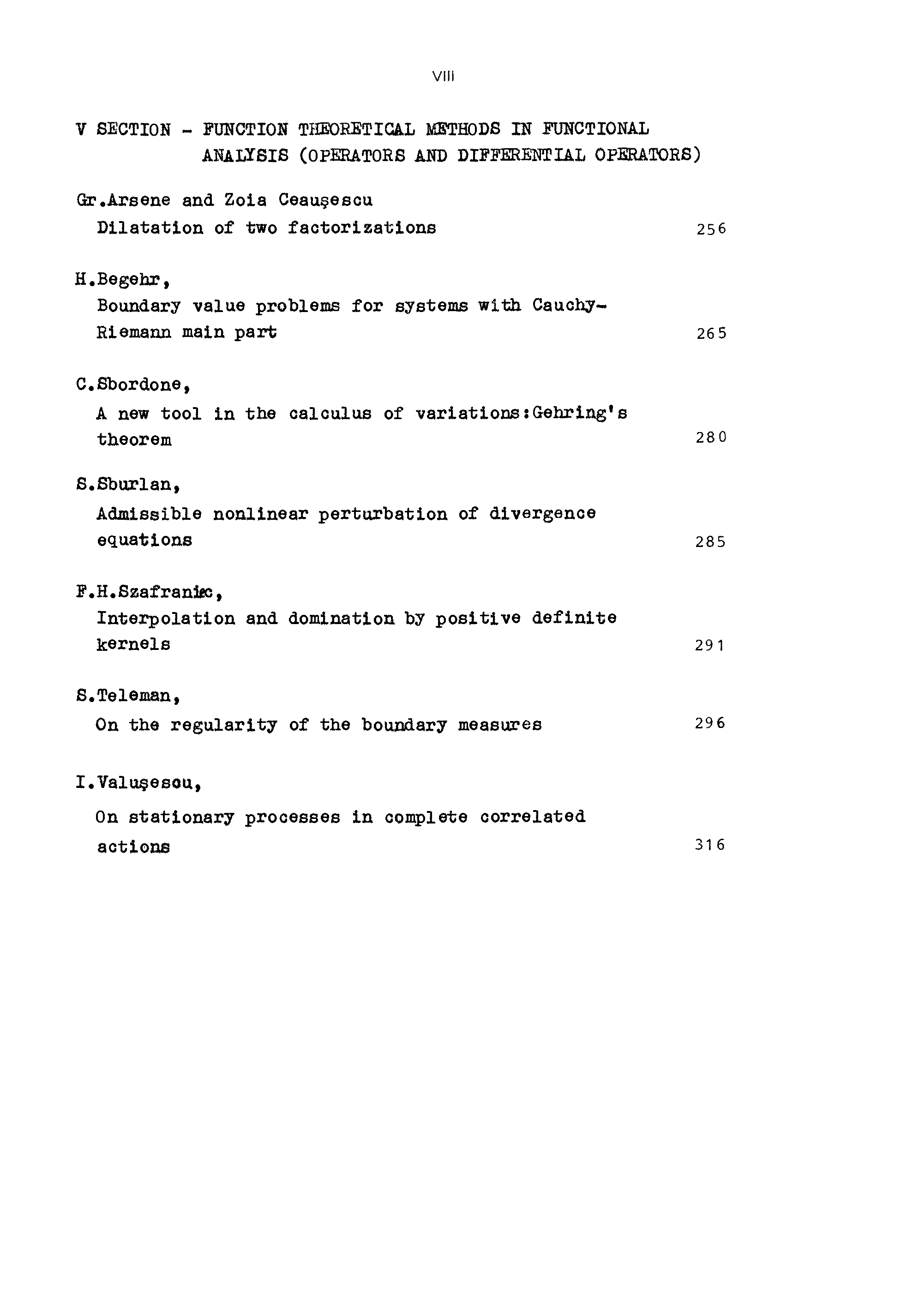 VIII

V SECTION - FUNCTION THEORETICAL METHODS IN FUNCTIONAL ANALYSIS (OPERATORS AND DIFFERENTIAL OPERATORS)

Gr.Arsene and Zoia Ceauşescu
Dilatation of two factorizations 256

H.Begehr,
Boundary value problems for systems with Cauchy-Riemann main part 265

C.Sbordone,
A new tool in the calculus of variations:Gehring's theorem 280

S.Sburlan,
Admissible nonlinear perturbation of divergence equations 285

F.H.Szafraniec,
Interpolation and domination by positive definite kernels 291

S.Teleman,
On the regularity of the boundary measures 296

I.Valuşescu,
On stationary processes in complete correlated actions 316